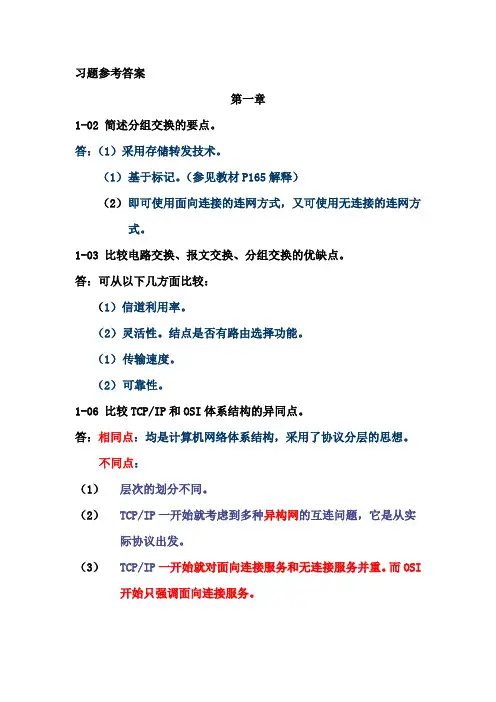 习题参考答案

第一章

1-02 简述分组交换的要点。

答：（1）采用存储转发技术。

（1）基于标记。（参见教材 P165 解释）

（2）即可使用面向连接的连网方式，又可使用无连接的连网方式。

1-03 比较电路交换、报文交换、分组交换的优缺点。

答：可从以下几方面比较：

（1）信道利用率。

（2）灵活性。结点是否有路由选择功能。

（1）传输速度。

（2）可靠性。

1-06 比较 TCP/IP 和 OSI 体系结构的异同点。

答：相同点：均是计算机网络体系结构，采用了协议分层的思想。

不同点：

（1） 层次的划分不同。

（2） TCP/IP 一开始就考虑到多种异构网的互连问题，它是从实际协议出发。

（3） TCP/IP 一开始就对面向连接服务和无连接服务并重。而 OSI 开始只强调面向连接服务。